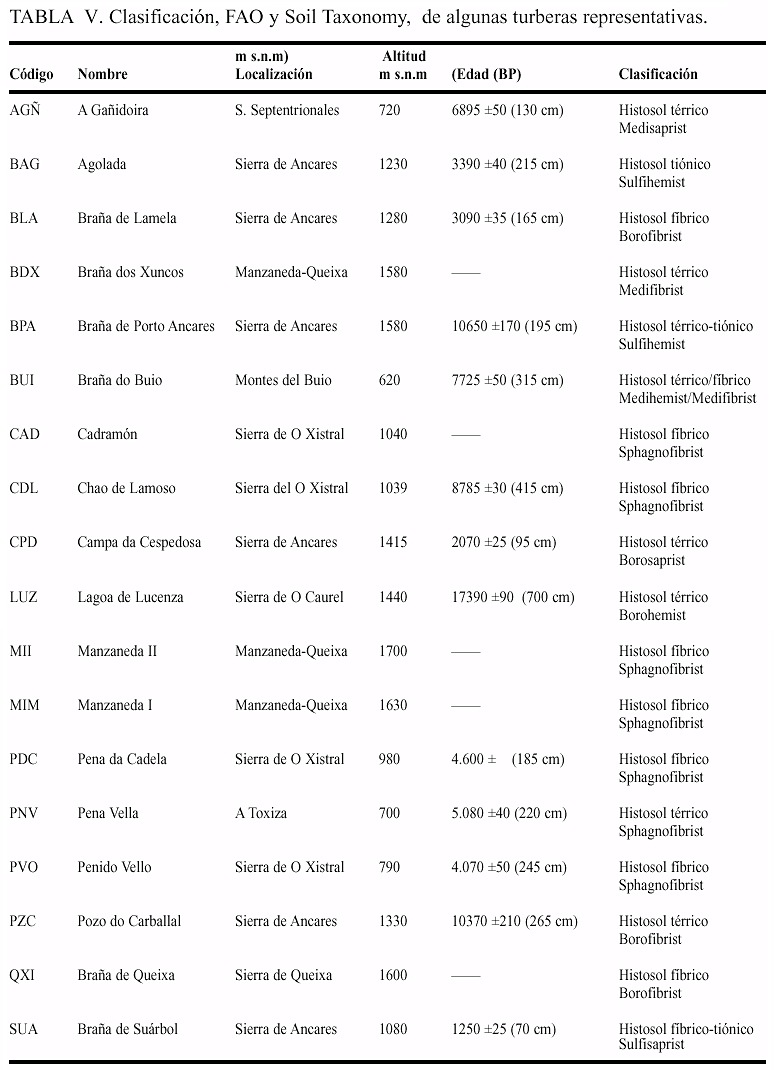 TABLA V. Clasificación, FAO y Soil Taxonomy, de algunas turberas representativas.

| Código | Nombre | m s.n.m) Localización | Altitud m s.n.m | (Edad (BP) | Clasificación |
|---|---|---|---|---|---|
| AGÑ | A Gañidoira | S. Septentrionales | 720 | 6895 ±50 (130 cm) | Histosol térrico Medisaprist |
| BAG | Agolada | Sierra de Ancares | 1230 | 3390 ±40 (215 cm) | Histosol tiónico Sulfihemist |
| BLA | Braña de Lamela | Sierra de Ancares | 1280 | 3090 ±35 (165 cm) | Histosol fíbrico Borofibrist |
| BDX | Braña dos Xuncos | Manzaneda-Queixa | 1580 | —— | Histosol térrico Medifibrist |
| BPA | Braña de Porto Ancares | Sierra de Ancares | 1580 | 10650 ±170 (195 cm) | Histosol térrico-tiónico Sulfihemist |
| BUI | Braña do Buio | Montes del Buio | 620 | 7725 ±50 (315 cm) | Histosol térrico/fíbrico Medihemist/Medifibrist |
| CAD | Cadramón | Sierra de O Xistral | 1040 | —— | Histosol fíbrico Sphagnofibrist |
| CDL | Chao de Lamoso | Sierra del O Xistral | 1039 | 8785 ±30 (415 cm) | Histosol fíbrico Sphagnofibrist |
| CPD | Campa da Cespedosa | Sierra de Ancares | 1415 | 2070 ±25 (95 cm) | Histosol térrico Borosaprist |
| LUZ | Lagoa de Lucenza | Sierra de O Caurel | 1440 | 17390 ±90 (700 cm) | Histosol térrico Borohemist |
| MII | Manzaneda II | Manzaneda-Queixa | 1700 | —— | Histosol fíbrico Sphagnofibrist |
| MIM | Manzaneda I | Manzaneda-Queixa | 1630 | —— | Histosol fíbrico Sphagnofibrist |
| PDC | Pena da Cadela | Sierra de O Xistral | 980 | 4.600 ± (185 cm) | Histosol fíbrico Sphagnofibrist |
| PNV | Pena Vella | A Toxiza | 700 | 5.080 ±40 (220 cm) | Histosol térrico Sphagnofibrist |
| PVO | Penido Vello | Sierra de O Xistral | 790 | 4.070 ±50 (245 cm) | Histosol fíbrico Sphagnofibrist |
| PZC | Pozo do Carballal | Sierra de Ancares | 1330 | 10370 ±210 (265 cm) | Histosol térrico Borofibrist |
| QXI | Braña de Queixa | Sierra de Queixa | 1600 | —— | Histosol fíbrico Borofibrist |
| SUA | Braña de Suárbol | Sierra de Ancares | 1080 | 1250 ±25 (70 cm) | Histosol fíbrico-tiónico Sulfisaprist |